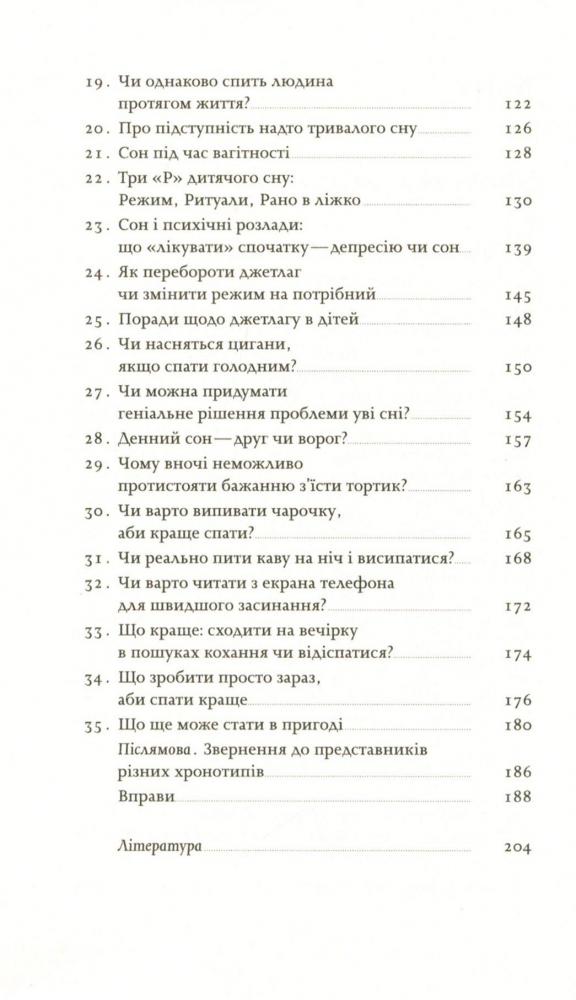 19. Чи однаково спить людина протягом життя? 122
20. Про підступність надто тривалого сну 126
21. Сон під час вагітності 128
22. Три «Р» дитячого сну: Режим, Ритуали, Рано в ліжко 130
23. Сон і психічні розлади: що «лікувати» спочатку — депресію чи сон 139
24. Як перебороти джетлаг чи змінити режим на потрібний 145
25. Поради щодо джетлагу в дітей 148
26. Чи насняться цигани, якщо спати голодним? 150
27. Чи можна придумати геніальне рішення проблеми уві сні? 154
28. Денний сон — друг чи ворог? 157
29. Чому вночі неможливо протистояти бажанню з'їсти тортик? 163
30. Чи варто випивати чарочку, аби краще спати? 165
31. Чи реально пити каву на ніч і висипатися? 168
32. Чи варто читати з екрана телефона для швидшого засинання? 172
33. Що краще: сходити на вечірку в пошуках кохання чи відіспатися? 174
34. Що зробити просто зараз, аби спати краще 176
35. Що ще може стати в пригоді 180
Післямова. Звернення до представників різних хронотипів 186
Вправи 188

Література 204